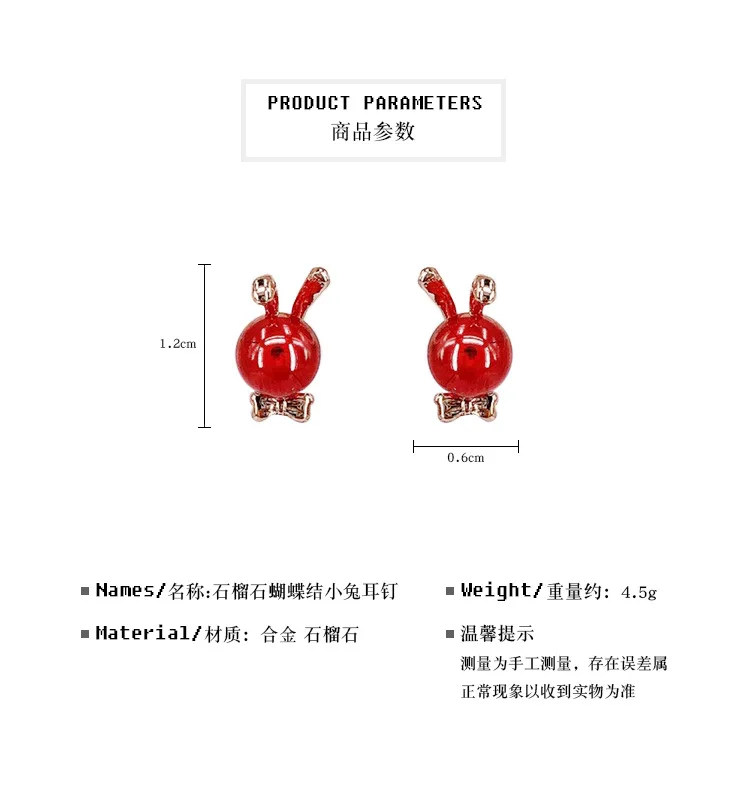 PRODUCT PARAMETERS
商品参数

1.2cm

0.6cm

• Names/名称:石榴石蝴蝶结小兔耳钉

• Material/材质：合金 石榴石

• Weight/重量约：4.5g

• 温馨提示
测量为手工测量，存在误差属正常现象以收到实物为准